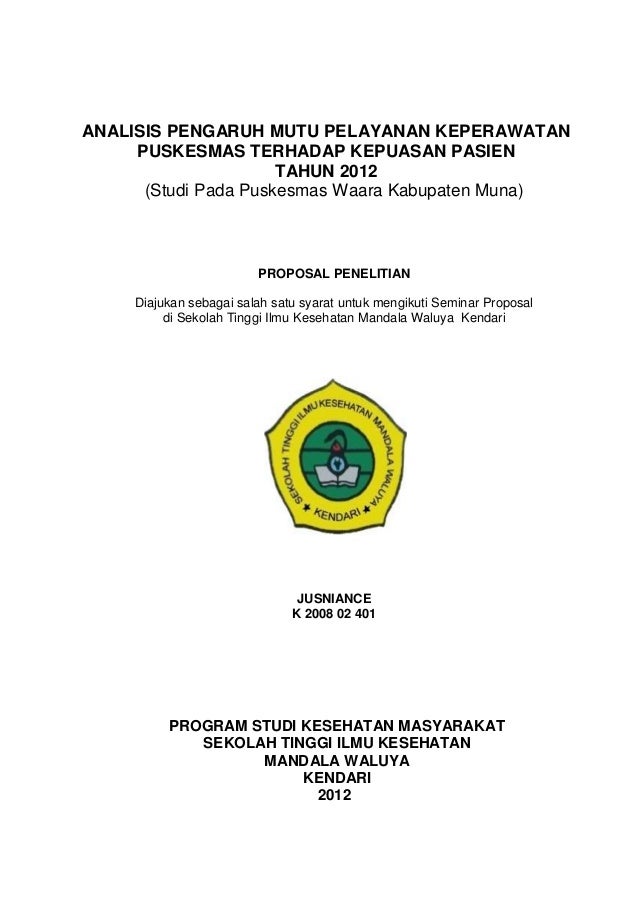 ANALISIS PENGARUH MUTU PELAYANAN KEPERAWATAN PUSKESMAS TERHADAP KEPUASAN PASIEN TAHUN 2012
(Studi Pada Puskesmas Waara Kabupaten Muna)

PROPOSAL PENELITIAN

Diajukan sebagai salah satu syarat untuk mengikuti Seminar Proposal di Sekolah Tinggi Ilmu Kesehatan Mandala Waluya Kendari

SEKOLAH TINGGI ILMU KESEHATAN MANDALA WALUYA
KENDARI

JUSNIANCE
K 2008 02 401

PROGRAM STUDI KESEHATAN MASYARAKAT
SEKOLAH TINGGI ILMU KESEHATAN
MANDALA WALUYA
KENDARI
2012